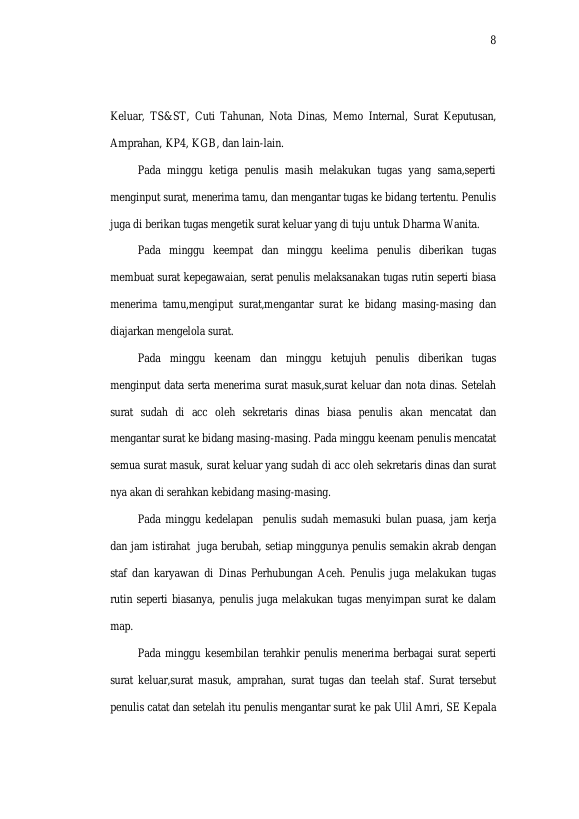 8

Keluar, TS&ST, Cuti Tahunan, Nota Dinas, Memo Internal, Surat Keputusan, Amprahan, KP4, KGB, dan lain-lain.

Pada minggu ketiga penulis masih melakukan tugas yang sama,seperti menginput surat, menerima tamu, dan mengantar tugas ke bidang tertentu. Penulis juga di berikan tugas mengetik surat keluar yang di tuju untuk Dharma Wanita.

Pada minggu keempat dan minggu keelima penulis diberikan tugas membuat surat kepegawaian, serat penulis melaksanakan tugas rutin seperti biasa menerima tamu,mengiput surat,mengantar surat ke bidang masing-masing dan diajarkan mengelola surat.

Pada minggu keenam dan minggu ketujuh penulis diberikan tugas menginput data serta menerima surat masuk,surat keluar dan nota dinas. Setelah surat sudah di acc oleh sekretaris dinas biasa penulis akan mencatat dan mengantar surat ke bidang masing-masing. Pada minggu keenam penulis mencatat semua surat masuk, surat keluar yang sudah di acc oleh sekretaris dinas dan surat nya akan di serahkan kebidang masing-masing.

Pada minggu kedelapan penulis sudah memasuki bulan puasa, jam kerja dan jam istirahat juga berubah, setiap minggunya penulis semakin akrab dengan staf dan karyawan di Dinas Perhubungan Aceh. Penulis juga melakukan tugas rutin seperti biasanya, penulis juga melakukan tugas menyimpan surat ke dalam map.

Pada minggu kesembilan terahkir penulis menerima berbagai surat seperti surat keluar,surat masuk, amprahan, surat tugas dan teelah staf. Surat tersebut penulis catat dan setelah itu penulis mengantar surat ke pak Ulil Amri, SE Kepala